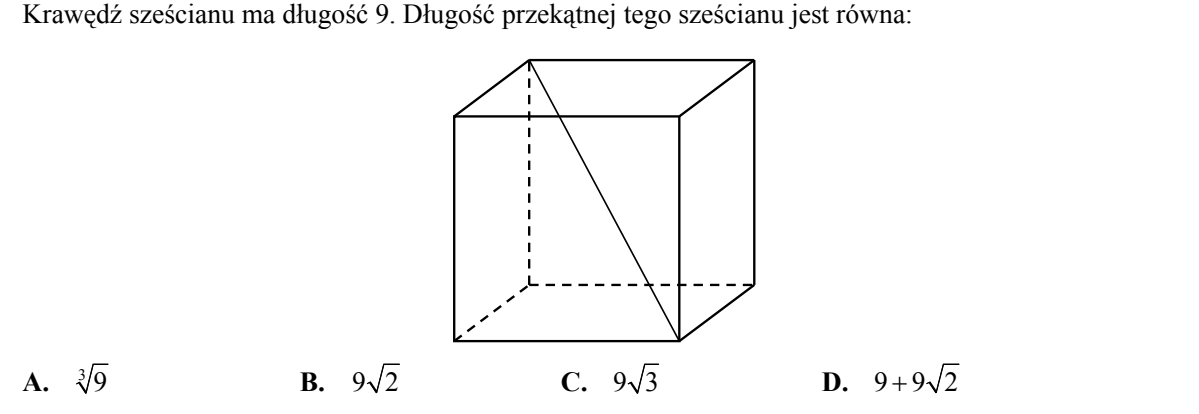 Krawędź sześcianu ma długość 9. Długość przekątnej tego sześcianu jest równa:

A. $\sqrt[3]{9}$ B. $9\sqrt{2}$ C. $9\sqrt{3}$ D. $9+9\sqrt{2}$